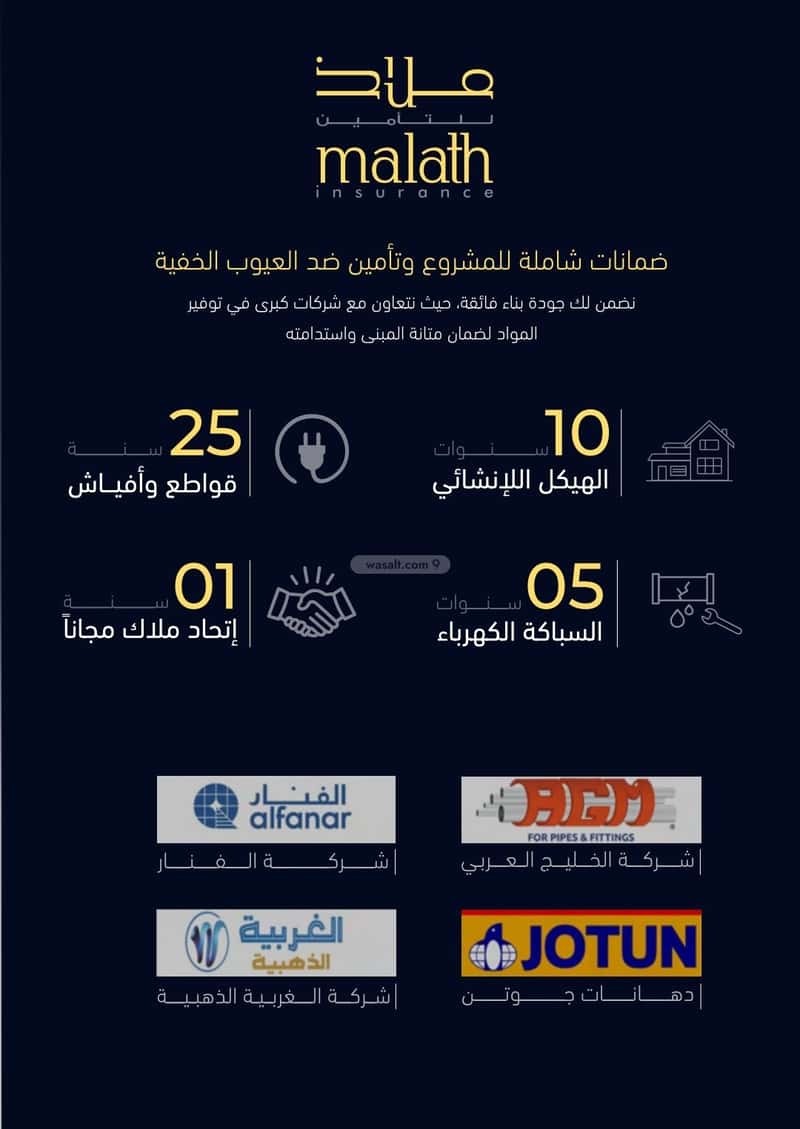 ملاذ
للتأمين
malath
insurance

ضمانات شاملة للمشروع وتأمين ضد العيوب الخفية

نضمن لك جودة بناء فائقة، حيث نتعاون مع شركات كبرى في توفير المواد لضمان متانة المبنى واستدامته

10 سنوات
الهيكل اللإنشائي

25 سنة
قواطع وأفياش

05 سنوات
السباكة الكهرباء

wasalt.com

01 سنة
إتحاد ملاك مجاناً

AGM
FOR PIPES & FITTINGS
شركة الخليج العربي

الفنار
alfanar
شركة الفنار

JOTUN
دهانات جوتن

الغربية
الذهبية
شركة الغربية الذهبية